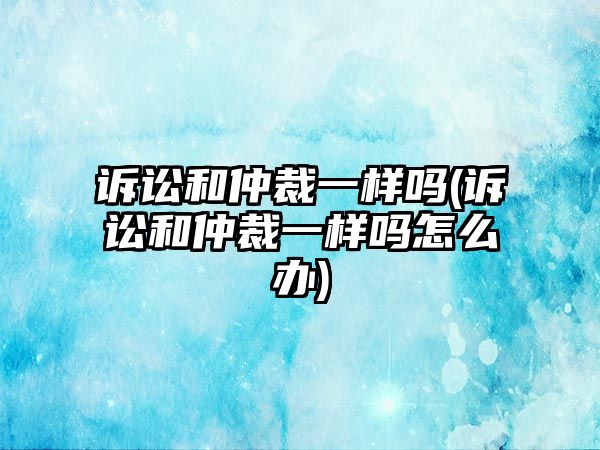 诉讼和仲裁一样吗(诉讼和仲裁一样吗怎么办)